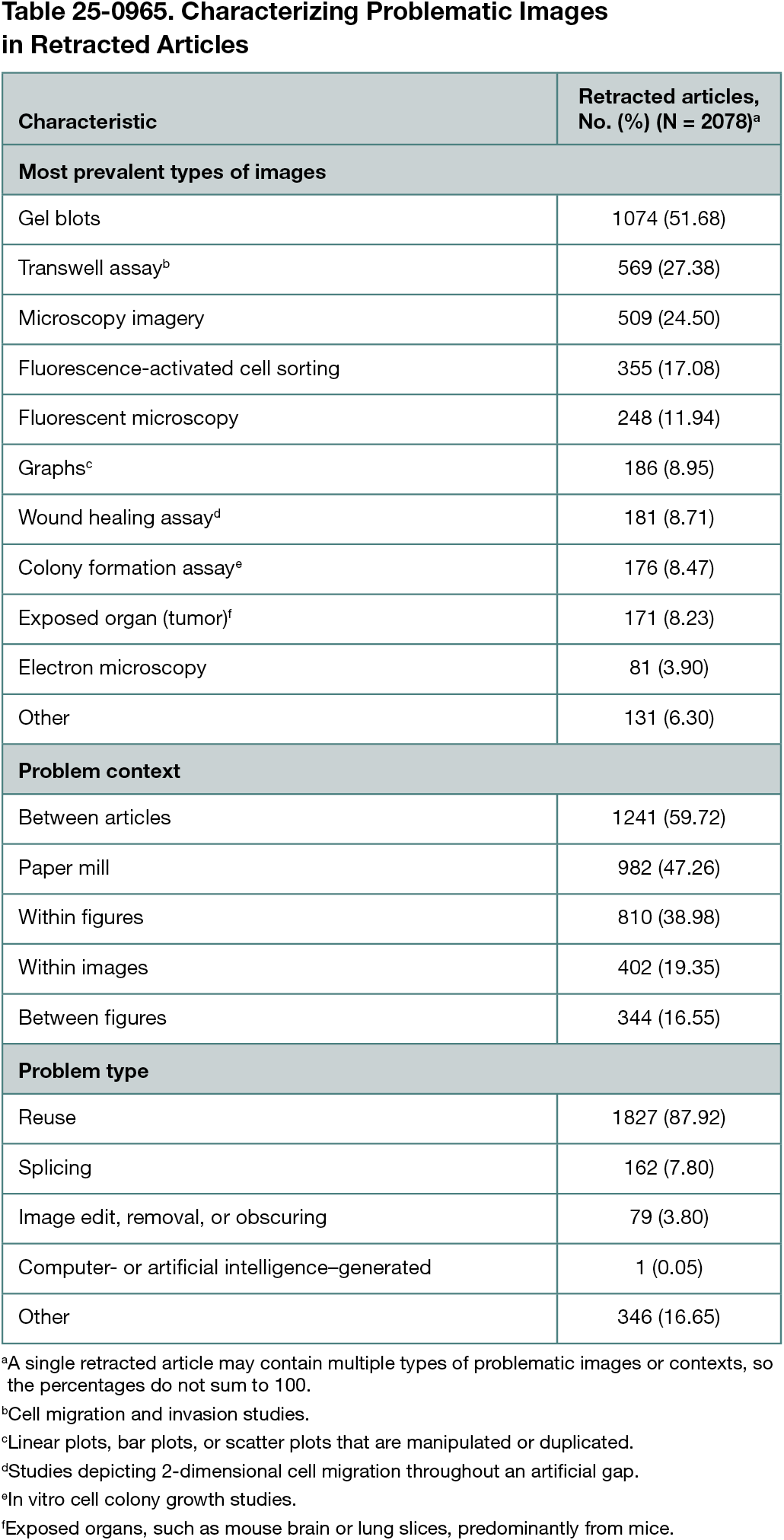 Table 25-0965. Characterizing Problematic Images in Retracted Articles

| Characteristic | Retracted articles, No. (%) (N = 2078)$^a$ |
|---|---|
| **Most prevalent types of images** | |
| Gel blots | 1074 (51.68) |
| Transwell assay$^b$ | 569 (27.38) |
| Microscopy imagery | 509 (24.50) |
| Fluorescence-activated cell sorting | 355 (17.08) |
| Fluorescent microscopy | 248 (11.94) |
| Graphs$^c$ | 186 (8.95) |
| Wound healing assay$^d$ | 181 (8.71) |
| Colony formation assay$^e$ | 176 (8.47) |
| Exposed organ (tumor)$^f$ | 171 (8.23) |
| Electron microscopy | 81 (3.90) |
| Other | 131 (6.30) |
| **Problem context** | |
| Between articles | 1241 (59.72) |
| Paper mill | 982 (47.26) |
| Within figures | 810 (38.98) |
| Within images | 402 (19.35) |
| Between figures | 344 (16.55) |
| **Problem type** | |
| Reuse | 1827 (87.92) |
| Splicing | 162 (7.80) |
| Image edit, removal, or obscuring | 79 (3.80) |
| Computer- or artificial intelligence–generated | 1 (0.05) |
| Other | 346 (16.65) |

$^a$A single retracted article may contain multiple types of problematic images or contexts, so the percentages do not sum to 100.
$^b$Cell migration and invasion studies.
$^c$Linear plots, bar plots, or scatter plots that are manipulated or duplicated.
$^d$Studies depicting 2-dimensional cell migration throughout an artificial gap.
$^e$In vitro cell colony growth studies.
$^f$Exposed organs, such as mouse brain or lung slices, predominantly from mice.